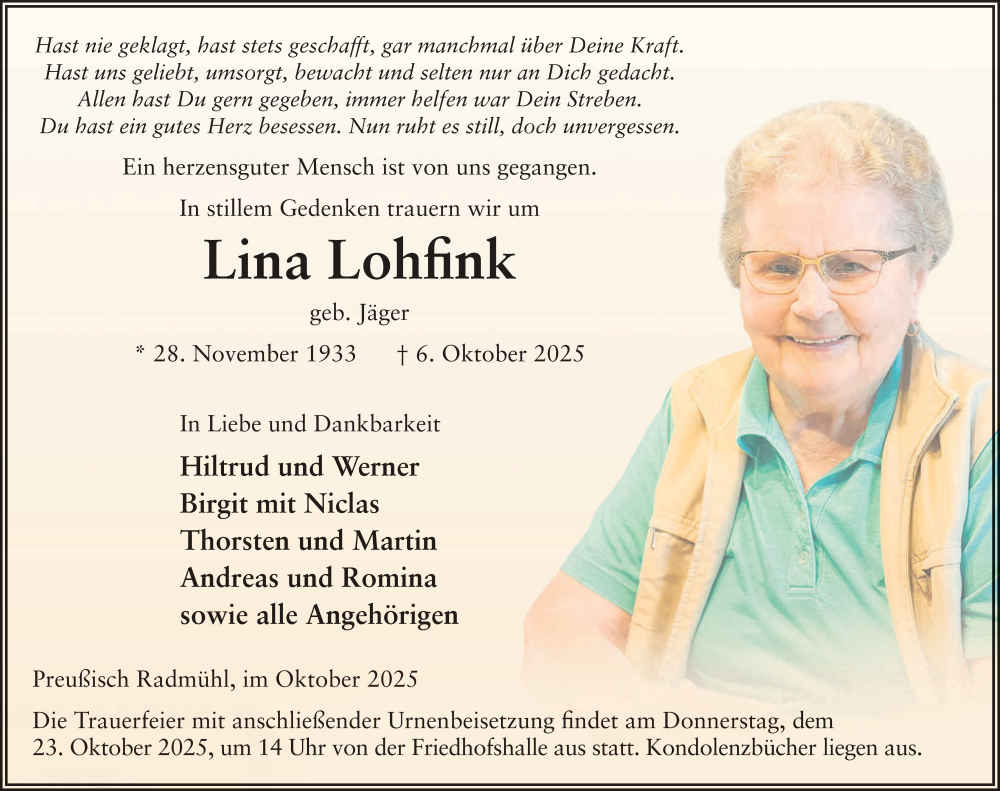 Hast nie geklagt, hast stets geschafft, gar manchmal über Deine Kraft.
Hast uns geliebt, umsorgt, bewacht und selten nur an Dich gedacht.
Allen hast Du gern gegeben, immer helfen war Dein Streben.
Du hast ein gutes Herz besessen. Nun ruht es still, doch unvergessen.

Ein herzensguter Mensch ist von uns gegangen.

In stillem Gedenken trauern wir um

Lina Lohfink

geb. Jäger

* 28. November 1933 † 6. Oktober 2025

In Liebe und Dankbarkeit

Hiltrud und Werner
Birgit mit Niclas
Thorsten und Martin
Andreas und Romina
sowie alle Angehörigen

Preußisch Radmühl, im Oktober 2025

Die Trauerfeier mit anschließender Urnenbeisetzung findet am Donnerstag, dem 23. Oktober 2025, um 14 Uhr von der Friedhofshalle aus statt. Kondolenzbücher liegen aus.